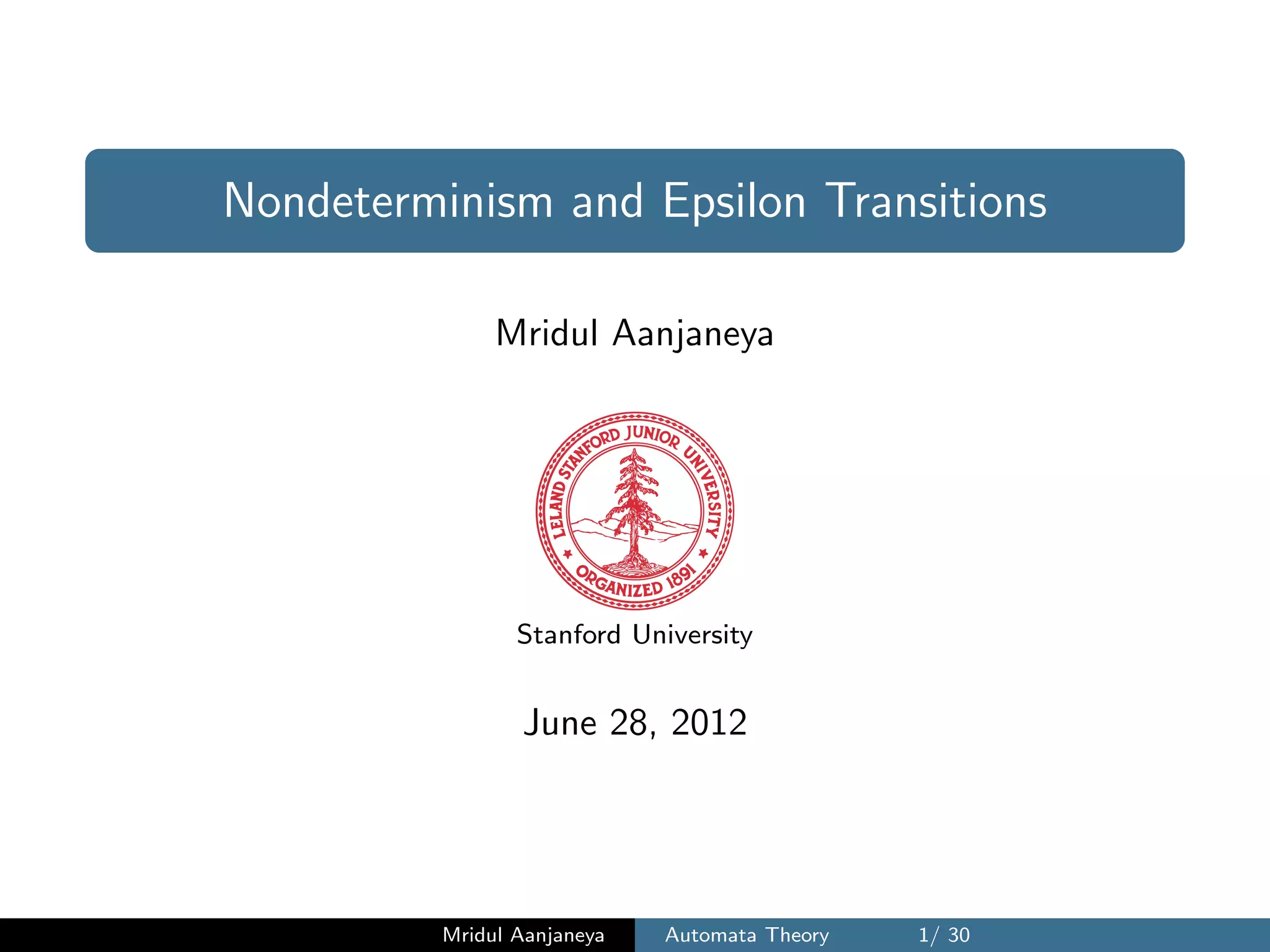 Nondeterminism and Epsilon Transitions

Mridul Aanjaneya

LELAND STANFORD JUNIOR UNIVERSITY
ORGANIZED 1891

Stanford University

June 28, 2012

Mridul Aanjaneya Automata Theory 1/ 30